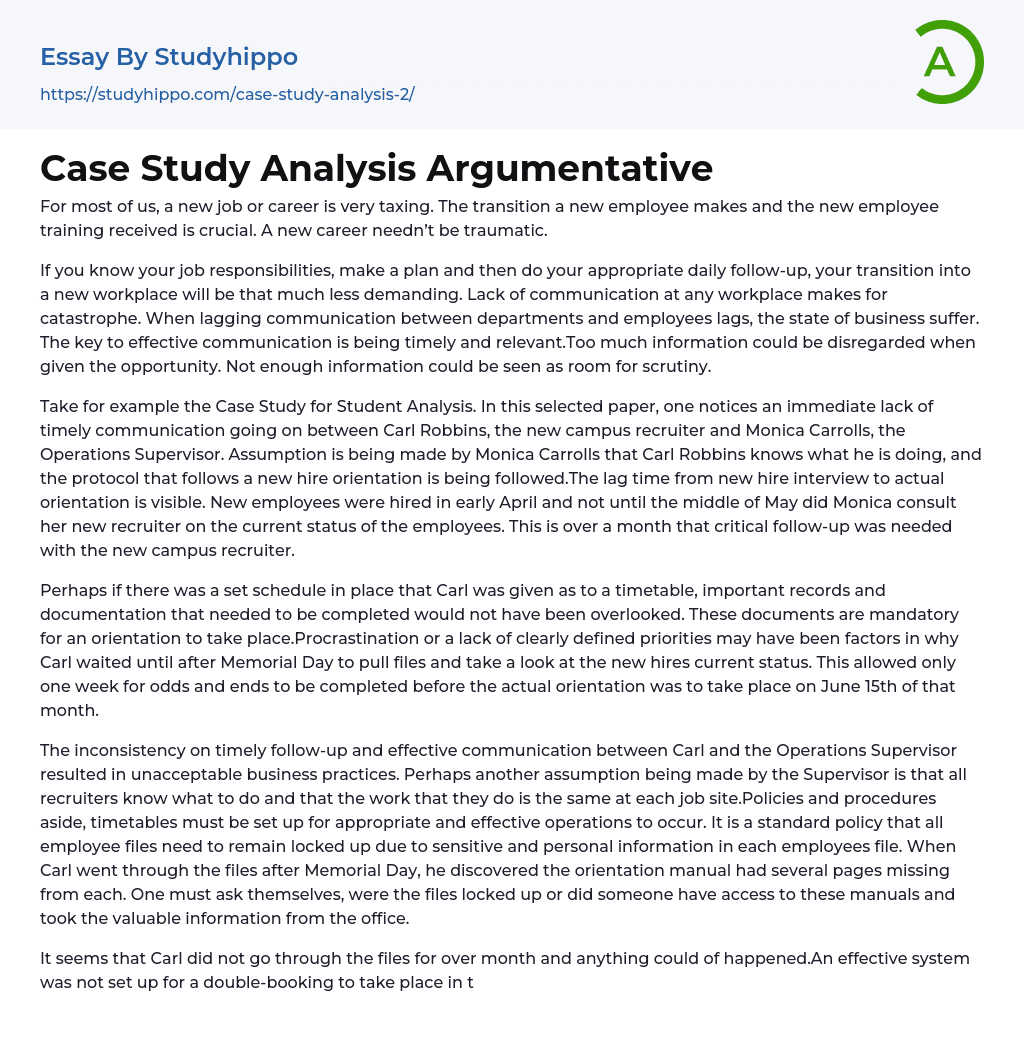 Essay By Studyhippo
https://studyhippo.com/case-study-analysis-2/

A

Case Study Analysis Argumentative

For most of us, a new job or career is very taxing. The transition a new employee makes and the new employee training received is crucial. A new career needn't be traumatic.

If you know your job responsibilities, make a plan and then do your appropriate daily follow-up, your transition into a new workplace will be that much less demanding. Lack of communication at any workplace makes for catastrophe. When lagging communication between departments and employees lags, the state of business suffer. The key to effective communication is being timely and relevant.Too much information could be disregarded when given the opportunity. Not enough information could be seen as room for scrutiny.

Take for example the Case Study for Student Analysis. In this selected paper, one notices an immediate lack of timely communication going on between Carl Robbins, the new campus recruiter and Monica Carrolls, the Operations Supervisor. Assumption is being made by Monica Carrolls that Carl Robbins knows what he is doing, and the protocol that follows a new hire orientation is being followed.The lag time from new hire interview to actual orientation is visible. New employees were hired in early April and not until the middle of May did Monica consult her new recruiter on the current status of the employees. This is over a month that critical follow-up was needed with the new campus recruiter.

Perhaps if there was a set schedule in place that Carl was given as to a timetable, important records and documentation that needed to be completed would not have been overlooked. These documents are mandatory for an orientation to take place.Procrastination or a lack of clearly defined priorities may have been factors in why Carl waited until after Memorial Day to pull files and take a look at the new hires current status. This allowed only one week for odds and ends to be completed before the actual orientation was to take place on June 15th of that month.

The inconsistency on timely follow-up and effective communication between Carl and the Operations Supervisor resulted in unacceptable business practices. Perhaps another assumption being made by the Supervisor is that all recruiters know what to do and that the work that they do is the same at each job site.Policies and procedures aside, timetables must be set up for appropriate and effective operations to occur. It is a standard policy that all employee files need to remain locked up due to sensitive and personal information in each employees file. When Carl went through the files after Memorial Day, he discovered the orientation manual had several pages missing from each. One must ask themselves, were the files locked up or did someone have access to these manuals and took the valuable information from the office.

It seems that Carl did not go through the files for over month and anything could of happened.An effective system was not set up for a double-booking to take place in t